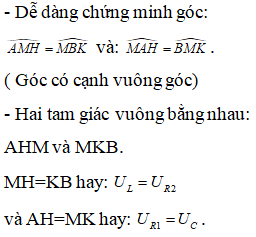 - Dễ dàng chứng minh góc:

$\widehat{AMH} = \widehat{MBK}$ và: $\widehat{MAH} = \widehat{BMK}$.

( Góc có cạnh vuông góc)

- Hai tam giác vuông bằng nhau:

AHM và MKB.

MH=KB hay: $U_L = U_{R2}$

và AH=MK hay: $U_{R1} = U_C$.